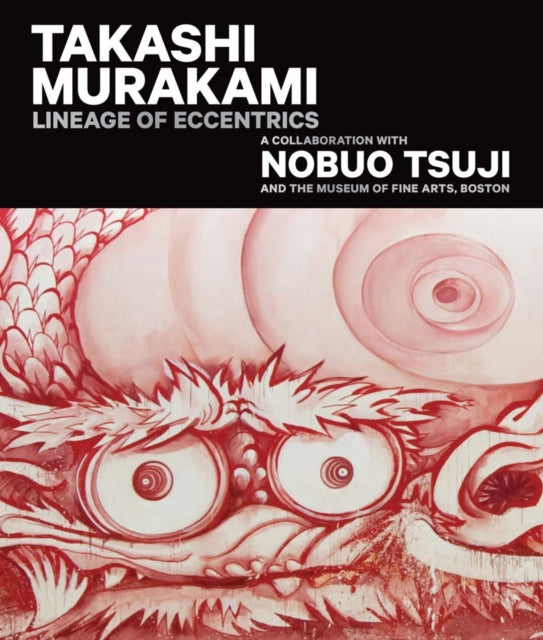 TAKASHI MURAKAMI
LINEAGE OF ECCENTRICS

A COLLABORATION WITH
NOBUO TSUJI
AND THE MUSEUM OF FINE ARTS, BOSTON